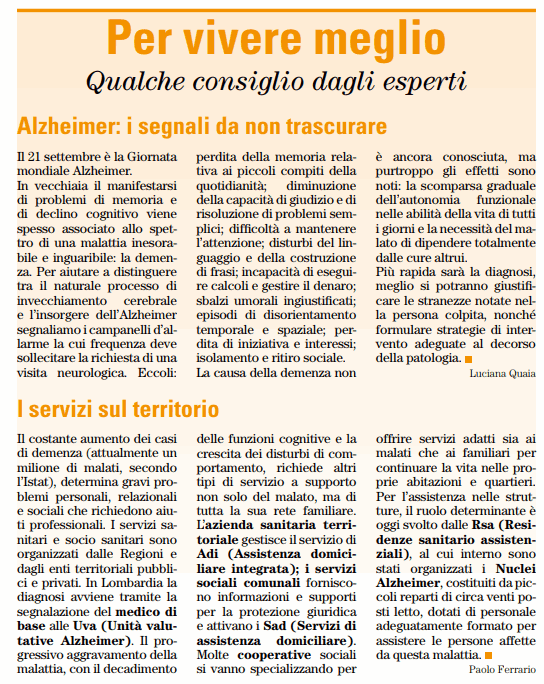 Per vivere meglio

Qualche consiglio dagli esperti

Alzheimer: i segnali da non trascurare

Il 21 settembre è la Giornata mondiale Alzheimer.
In vecchiaia il manifestarsi di problemi di memoria e di declino cognitivo viene spesso associato allo spettro di una malattia inesorabile e inguaribile: la demenza. Per aiutare a distinguere tra il naturale processo di invecchiamento cerebrale e l'insorgere dell'Alzheimer segnaliamo i campanelli d'allarme la cui frequenza deve sollecitare la richiesta di una visita neurologica. Eccoli: perdita della memoria relativa ai piccoli compiti della quotidianità; diminuzione della capacità di giudizio e di risoluzione di problemi semplici; difficoltà a mantenere l'attenzione; disturbi del linguaggio e della costruzione di frasi; incapacità di eseguire calcoli e gestire il denaro; sbalzi umorali ingiustificati; episodi di disorientamento temporale e spaziale; perdita di iniziativa e interessi; isolamento e ritiro sociale.
La causa della demenza non è ancora conosciuta, ma purtroppo gli effetti sono noti: la scomparsa graduale dell'autonomia funzionale nelle abilità della vita di tutti i giorni e la necessità del malato di dipendere totalmente dalle cure altrui.
Più rapida sarà la diagnosi, meglio si potranno giustificare le stranezze notate nella persona colpita, nonché formulare strategie di intervento adeguate al decorso della patologia.

Luciana Quaia

I servizi sul territorio

Il costante aumento dei casi di demenza (attualmente un milione di malati, secondo l'Istat), determina gravi problemi personali, relazionali e sociali che richiedono aiuti professionali. I servizi sanitari e socio sanitari sono organizzati dalle Regioni e dagli enti territoriali pubblici e privati. In Lombardia la diagnosi avviene tramite la segnalazione del medico di base alle Uva (Unità valutative Alzheimer). Il progressivo aggravamento della malattia, con il decadimento delle funzioni cognitive e la crescita dei disturbi di comportamento, richiede altri tipi di servizio a supporto non solo del malato, ma di tutta la sua rete familiare.
L'azienda sanitaria territoriale gestisce il servizio di Adi (Assistenza domiciliare integrata); i servizi sociali comunali forniscono informazioni e supporti per la protezione giuridica e attivano i Sad (Servizi di assistenza domiciliare).
Molte cooperative sociali si vanno specializzando per offrire servizi adatti sia ai malati che ai familiari per continuare la vita nelle proprie abitazioni e quartieri.
Per l'assistenza nelle strutture, il ruolo determinante è oggi svolto dalle Rsa (Residenze sanitario assistenziali), al cui interno sono stati organizzati i Nuclei Alzheimer, costituiti da piccoli reparti di circa venti posti letto, dotati di personale adeguatamente formato per assistere le persone affette da questa malattia.

Paolo Ferrario